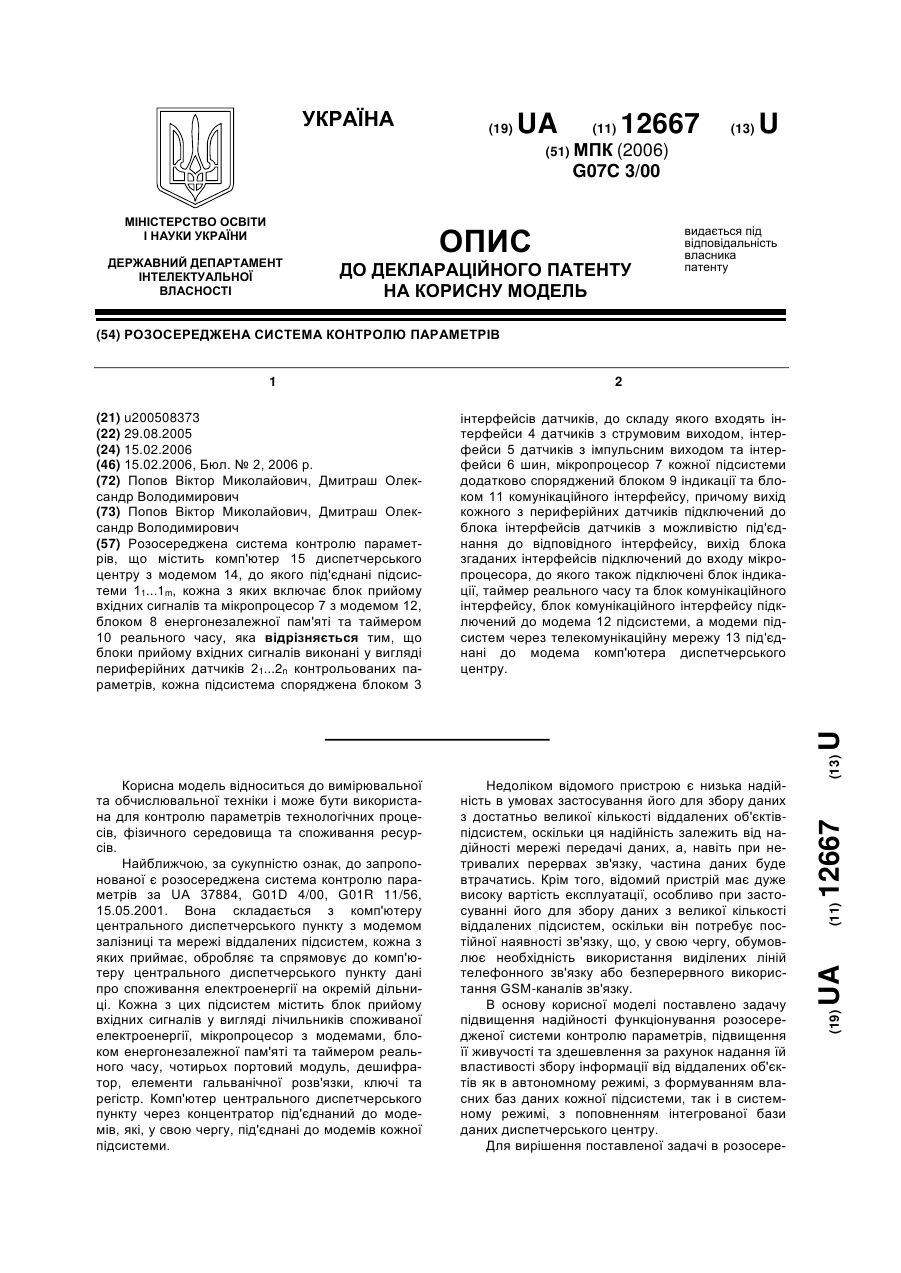 УКРАЇНА

(19) UA (11) 12667 (13) U

(51) МПК (2006)
G07C 3/00

МІНІСТЕРСТВО ОСВІТИ І НАУКИ УКРАЇНИ

ДЕРЖАВНИЙ ДЕПАРТАМЕНТ ІНТЕЛЕКТУАЛЬНОЇ ВЛАСНОСТІ

ОПИС
ДО ДЕКЛАРАЦІЙНОГО ПАТЕНТУ НА КОРИСНУ МОДЕЛЬ

видається під відповідальність власника патенту

(54) РОЗОСЕРЕДЖЕНА СИСТЕМА КОНТРОЛЮ ПАРАМЕТРІВ

1

(21) u200508373
(22) 29.08.2005
(24) 15.02.2006
(46) 15.02.2006, Бюл. № 2, 2006 р.
(72) Попов Віктор Миколайович, Дмитраш Олександр Володимирович
(73) Попов Віктор Миколайович, Дмитраш Олександр Володимирович
(57) Розосереджена система контролю параметрів, що містить комп'ютер 15 диспетчерського центру з модемом 14, до якого під'єднані підсистеми $1_1...1_m$, кожна з яких включає блок прийому вхідних сигналів та мікропроцесор 7 з модемом 12, блоком 8 енергонезалежної пам'яті та таймером 10 реального часу, яка відрізняється тим, що блоки прийому вхідних сигналів виконані у вигляді периферійних датчиків $2_1...2_n$ контрольованих параметрів, кожна підсистема споряджена блоком 3

2

інтерфейсів датчиків, до складу якого входять інтерфейси 4 датчиків з струмовим виходом, інтерфейси 5 датчиків з імпульсним виходом та інтерфейси 6 шин, мікропроцесор 7 кожної підсистеми додатково споряджений блоком 9 індикації та блоком 11 комунікаційного інтерфейсу, причому вихід кожного з периферійних датчиків підключений до блока інтерфейсів датчиків з можливістю під'єднання до відповідного інтерфейсу, вихід блока згаданих інтерфейсів підключений до входу мікропроцесора, до якого також підключені блок індикації, таймер реального часу та блок комунікаційного інтерфейсу, блок комунікаційного інтерфейсу підключений до модема 12 підсистеми, а модеми підсистем через телекомунікаційну мережу 13 під'єднані до модема комп'ютера диспетчерського центру.

Корисна модель відноситься до вимірювальної та обчислювальної техніки і може бути використана для контролю параметрів технологічних процесів, фізичного середовища та споживання ресурсів.

Найближчою, за сукупністю ознак, до запропонованої є розосереджена система контролю параметрів за UA 37884, G01D 4/00, G01R 11/56, 15.05.2001. Вона складається з комп'ютеру центрального диспетчерського пункту з модемом залізниці та мережі віддалених підсистем, кожна з яких приймає, обробляє та спрямовує до комп'ютеру центрального диспетчерського пункту дані про споживання електроенергії на окремій дільниці. Кожна з цих підсистем містить блок прийому вхідних сигналів у вигляді лічильників споживаної електроенергії, мікропроцесор з модемами, блоком енергонезалежної пам'яті та таймером реального часу, чотирьох портовий модуль, дешифратор, елементи гальванічної розв'язки, ключі та регістр. Комп'ютер центрального диспетчерського пункту через концентратор під'єднаний до модемів, які, у свою чергу, під'єднані до модемів кожної підсистеми.

Недоліком відомого пристрою є низька надійність в умовах застосування його для збору даних з достатньо великої кількості віддалених об'єктів-підсистем, оскільки ця надійність залежить від надійності мережі передачі даних, а, навіть при нетривалих перервах зв'язку, частина даних буде втрачатись. Крім того, відомий пристрій має дуже високу вартість експлуатації, особливо при застосуванні його для збору даних з великої кількості віддалених підсистем, оскільки він потребує постійної наявності зв'язку, що, у свою чергу, обумовлює необхідність використання виділених ліній телефонного зв'язку або безперервного використання GSM-каналів зв'язку.

В основу корисної моделі поставлено задачу підвищення надійності функціонування розосередженої системи контролю параметрів, підвищення її живучості та здешевлення за рахунок надання їй властивості збору інформації від віддалених об'єктів як в автономному режимі, з формуванням власних баз даних кожної підсистеми, так і в системному режимі, з поповненням інтегрованої бази даних диспетчерського центру.

Для вирішення поставленої задачі в розосере-

(19) UA (11) 12667 (13) U